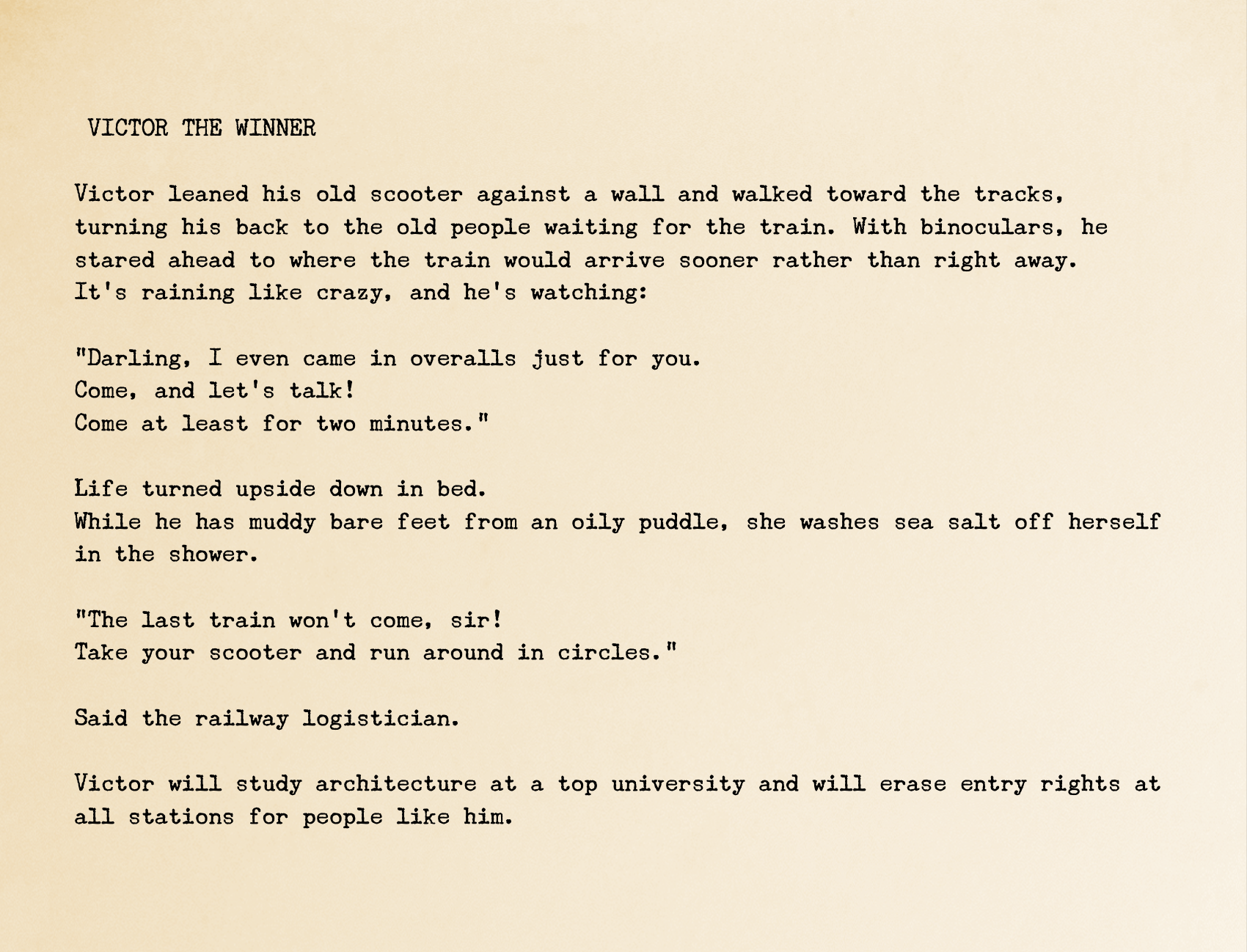 VICTOR THE WINNER

Victor leaned his old scooter against a wall and walked toward the tracks, turning his back to the old people waiting for the train. With binoculars, he stared ahead to where the train would arrive sooner rather than right away. It's raining like crazy, and he's watching:

"Darling, I even came in overalls just for you.
Come, and let's talk!
Come at least for two minutes."

Life turned upside down in bed.
While he has muddy bare feet from an oily puddle, she washes sea salt off herself in the shower.

"The last train won't come, sir!
Take your scooter and run around in circles."

Said the railway logistician.

Victor will study architecture at a top university and will erase entry rights at all stations for people like him.